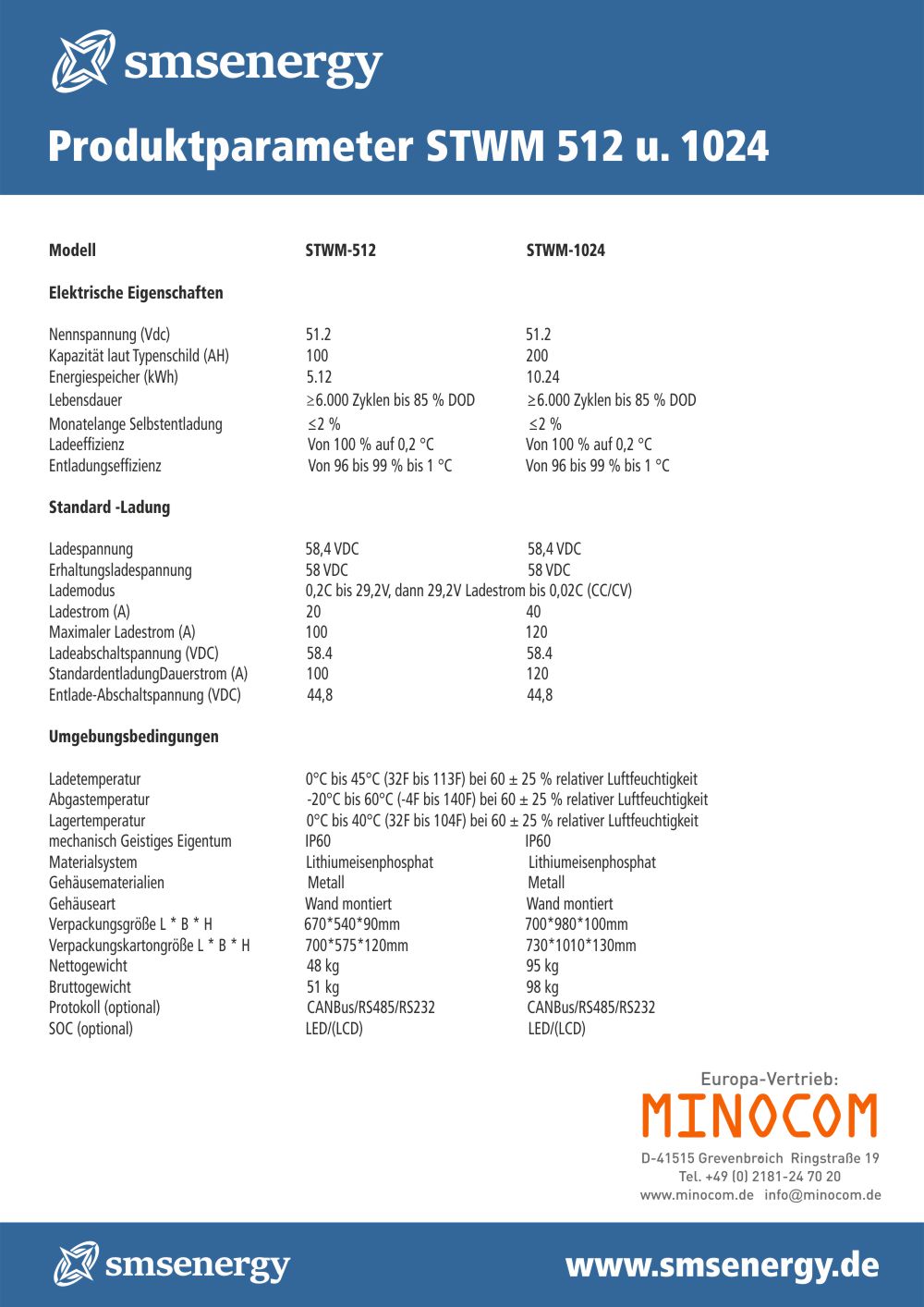 smsenergy

Produktparameter STWM 512 u. 1024

| Modell | STWM-512 | STWM-1024 |
|---|---|---|
| **Elektrische Eigenschaften** | | |
| Nennspannung (Vdc) | 51.2 | 51.2 |
| Kapazität laut Typenschild (AH) | 100 | 200 |
| Energiespeicher (kWh) | 5.12 | 10.24 |
| Lebensdauer | ≥6.000 Zyklen bis 85 % DOD | ≥6.000 Zyklen bis 85 % DOD |
| Monatelange Selbstentladung | ≤2 % | ≤2 % |
| Ladeeffizienz | Von 100 % auf 0,2 °C | Von 100 % auf 0,2 °C |
| Entladungseffizienz | Von 96 bis 99 % bis 1 °C | Von 96 bis 99 % bis 1 °C |
| **Standard -Ladung** | | |
| Ladespannung | 58,4 VDC | 58,4 VDC |
| Erhaltungsladespannung | 58 VDC | 58 VDC |
| Lademodus | 0,2C bis 29,2V, dann 29,2V Ladestrom bis 0,02C (CC/CV) | |
| Ladestrom (A) | 20 | 40 |
| Maximaler Ladestrom (A) | 100 | 120 |
| Ladeabschaltspannung (VDC) | 58.4 | 58.4 |
| StandardentladungDauerstrom (A) | 100 | 120 |
| Entlade-Abschaltspannung (VDC) | 44,8 | 44,8 |
| **Umgebungsbedingungen** | | |
| Ladetemperatur | 0°C bis 45°C (32F bis 113F) bei 60 ± 25 % relativer Luftfeuchtigkeit | |
| Abgastemperatur | -20°C bis 60°C (-4F bis 140F) bei 60 ± 25 % relativer Luftfeuchtigkeit | |
| Lagertemperatur | 0°C bis 40°C (32F bis 104F) bei 60 ± 25 % relativer Luftfeuchtigkeit | |
| mechanisch Geistiges Eigentum | IP60 | IP60 |
| Materialsystem | Lithiumeisenphosphat | Lithiumeisenphosphat |
| Gehäusematerialien | Metall | Metall |
| Gehäuseart | Wand montiert | Wand montiert |
| Verpackungsgröße L * B * H | 670*540*90mm | 700*980*100mm |
| Verpackungskartongröße L * B * H | 700*575*120mm | 730*1010*130mm |
| Nettogewicht | 48 kg | 95 kg |
| Bruttogewicht | 51 kg | 98 kg |
| Protokoll (optional) | CANBus/RS485/RS232 | CANBus/RS485/RS232 |
| SOC (optional) | LED/(LCD) | LED/(LCD) |

Europa-Vertrieb:
MINOCOM
D-41515 Grevenbroich Ringstraße 19
Tel. +49 (0) 2181-24 70 20
www.minocom.de info@minocom.de

smsenergy
www.smsenergy.de